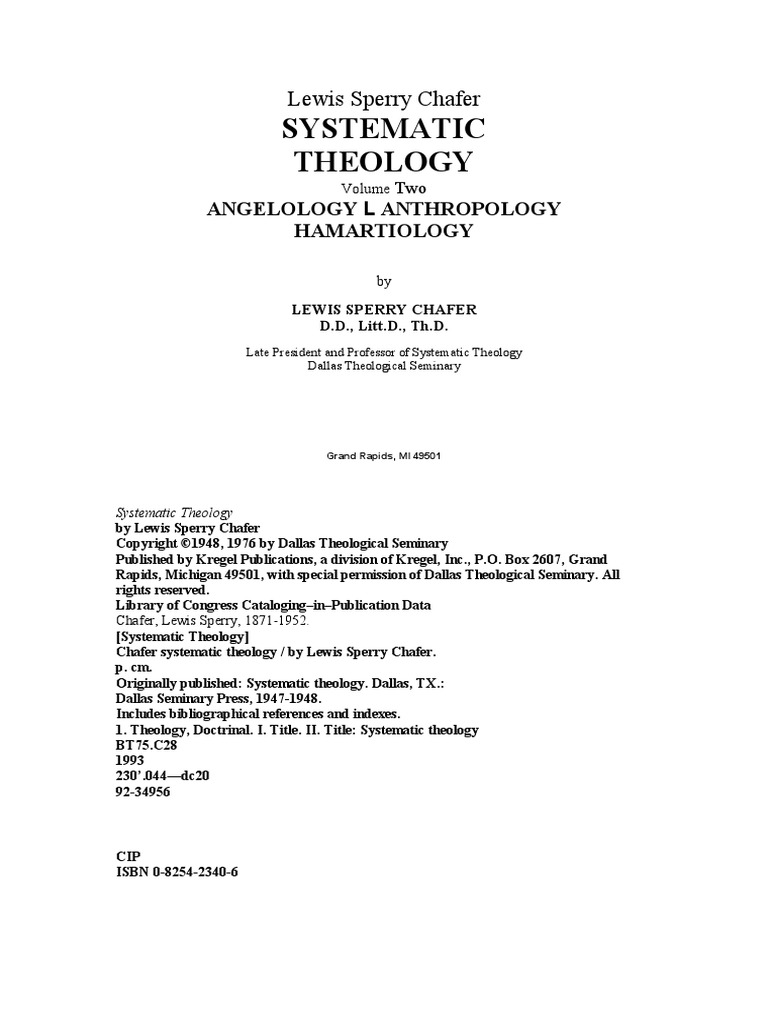 Lewis Sperry Chafer
SYSTEMATIC THEOLOGY
Volume Two
ANGELOLOGY L ANTHROPOLOGY HAMARTIOLOGY

by

LEWIS SPERRY CHAFER
D.D., Litt.D., Th.D.

Late President and Professor of Systematic Theology
Dallas Theological Seminary

Grand Rapids, MI 49501

Systematic Theology
by Lewis Sperry Chafer
Copyright ©1948, 1976 by Dallas Theological Seminary
Published by Kregel Publications, a division of Kregel, Inc., P.O. Box 2607, Grand Rapids, Michigan 49501, with special permission of Dallas Theological Seminary. All rights reserved.
Library of Congress Cataloging–in–Publication Data
Chafer, Lewis Sperry, 1871-1952.
[Systematic Theology]
Chafer systematic theology / by Lewis Sperry Chafer.
p. cm.
Originally published: Systematic theology. Dallas, TX.:
Dallas Seminary Press, 1947-1948.
Includes bibliographical references and indexes.
1. Theology, Doctrinal. I. Title. II. Title: Systematic theology
BT75.C28
1993
230'.044—dc20
92-34956

CIP
ISBN 0-8254-2340-6